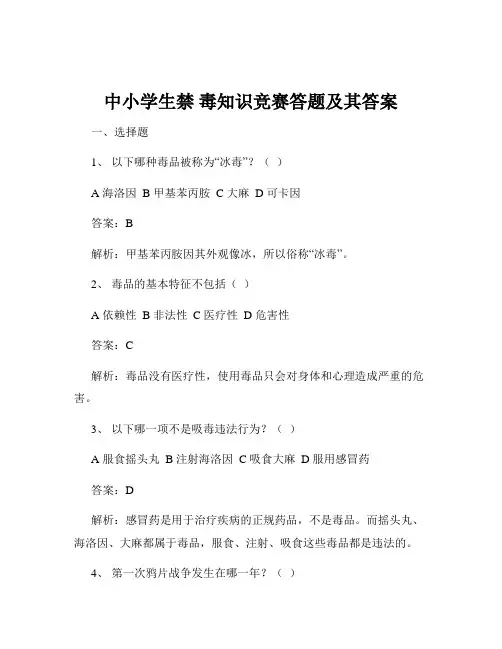 中小学生禁 毒知识竞赛答题及其答案

一、选择题

1、 以下哪种毒品被称为“冰毒”？（ ）

A 海洛因 B 甲基苯丙胺 C 大麻 D 可卡因

答案：B

解析：甲基苯丙胺因其外观像冰，所以俗称“冰毒”。

2、 毒品的基本特征不包括（ ）

A 依赖性 B 非法性 C 医疗性 D 危害性

答案：C

解析：毒品没有医疗性，使用毒品只会对身体和心理造成严重的危害。

3、 以下哪一项不是吸毒违法行为？（ ）

A 服食摇头丸 B 注射海洛因 C 吸食大麻 D 服用感冒药

答案：D

解析：感冒药是用于治疗疾病的正规药品，不是毒品。而摇头丸、海洛因、大麻都属于毒品，服食、注射、吸食这些毒品都是违法的。

4、 第一次鸦片战争发生在哪一年？（ ）